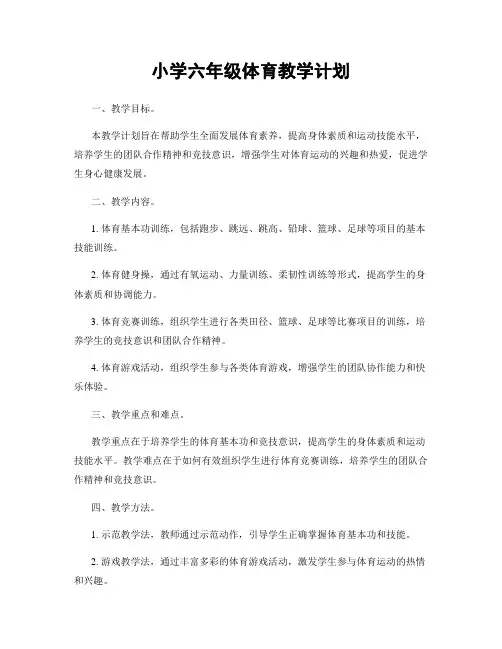 小学六年级体育教学计划

一、教学目标。

本教学计划旨在帮助学生全面发展体育素养，提高身体素质和运动技能水平，培养学生的团队合作精神和竞技意识，增强学生对体育运动的兴趣和热爱，促进学生身心健康发展。

二、教学内容。

1. 体育基本功训练，包括跑步、跳远、跳高、铅球、篮球、足球等项目的基本技能训练。

2. 体育健身操，通过有氧运动、力量训练、柔韧性训练等形式，提高学生的身体素质和协调能力。

3. 体育竞赛训练，组织学生进行各类田径、篮球、足球等比赛项目的训练，培养学生的竞技意识和团队合作精神。

4. 体育游戏活动，组织学生参与各类体育游戏，增强学生的团队协作能力和快乐体验。

三、教学重点和难点。

教学重点在于培养学生的体育基本功和竞技意识，提高学生的身体素质和运动技能水平。教学难点在于如何有效组织学生进行体育竞赛训练，培养学生的团队合作精神和竞技意识。

四、教学方法。

1. 示范教学法，教师通过示范动作，引导学生正确掌握体育基本功和技能。

2. 游戏教学法，通过丰富多彩的体育游戏活动，激发学生参与体育运动的热情和兴趣。